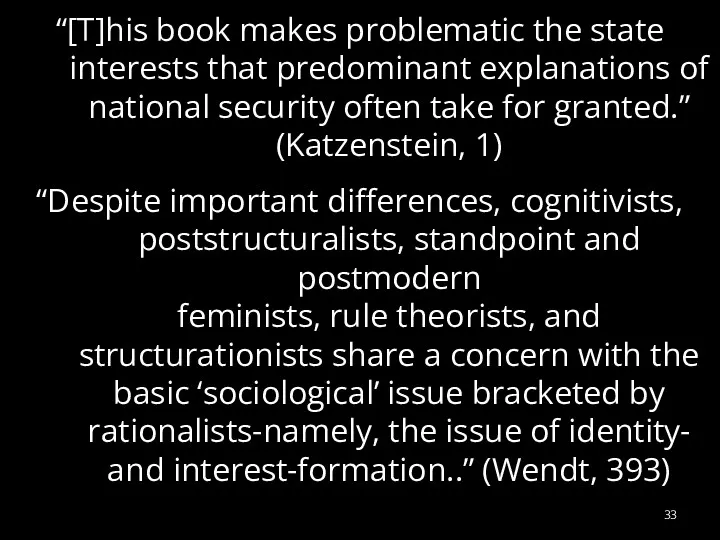 “[T]his book makes problematic the state interests that predominant explanations of national security often take for granted.” (Katzenstein, 1)

“Despite important differences, cognitivists, poststructuralists, standpoint and postmodern feminists, rule theorists, and structurationists share a concern with the basic ‘sociological’ issue bracketed by rationalists-namely, the issue of identity- and interest-formation..” (Wendt, 393)

33